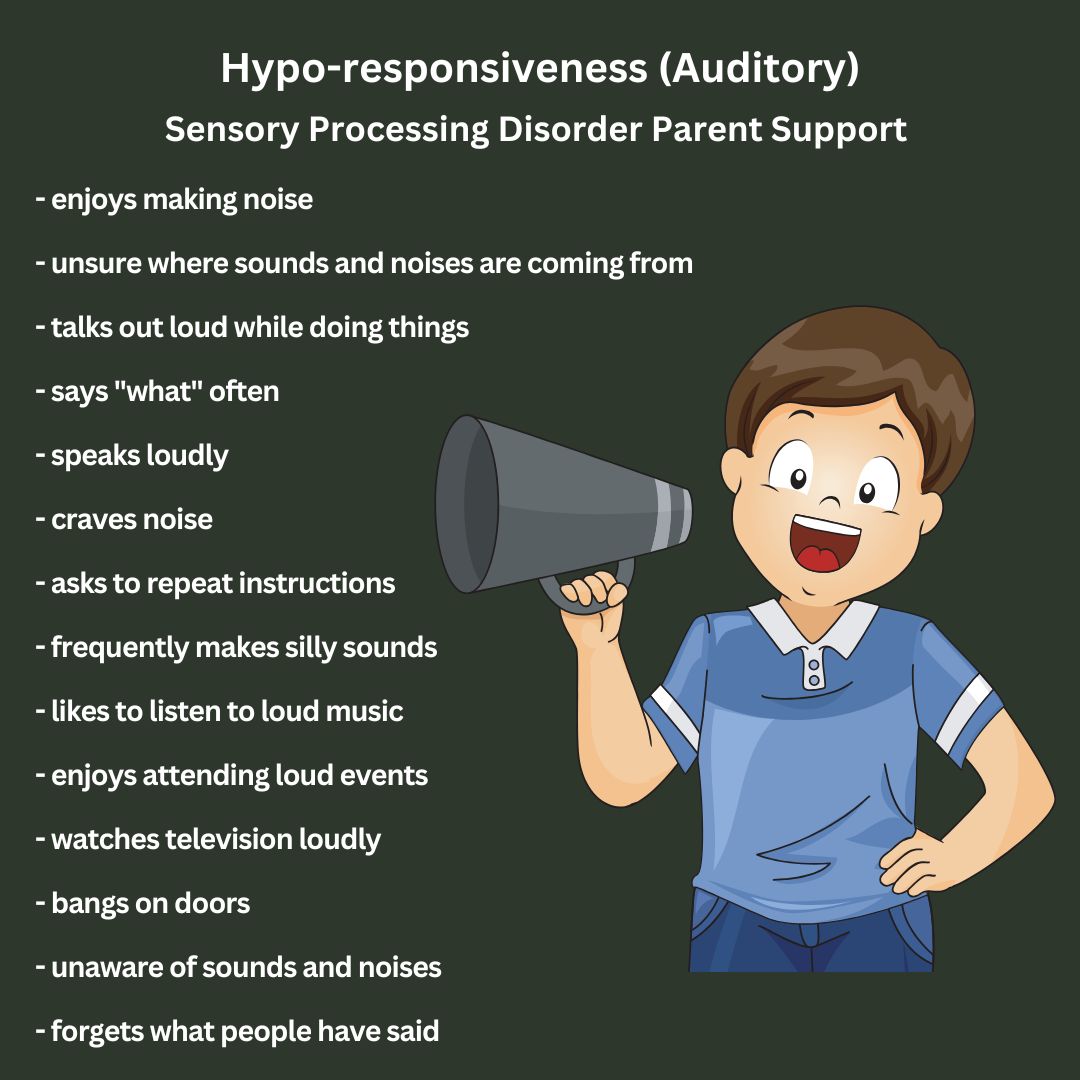 Hypo-responsiveness (Auditory)

Sensory Processing Disorder Parent Support

- enjoys making noise

- unsure where sounds and noises are coming from

- talks out loud while doing things

- says "what" often

- speaks loudly

- craves noise

- asks to repeat instructions

- frequently makes silly sounds

- likes to listen to loud music

- enjoys attending loud events

- watches television loudly

- bangs on doors

- unaware of sounds and noises

- forgets what people have said